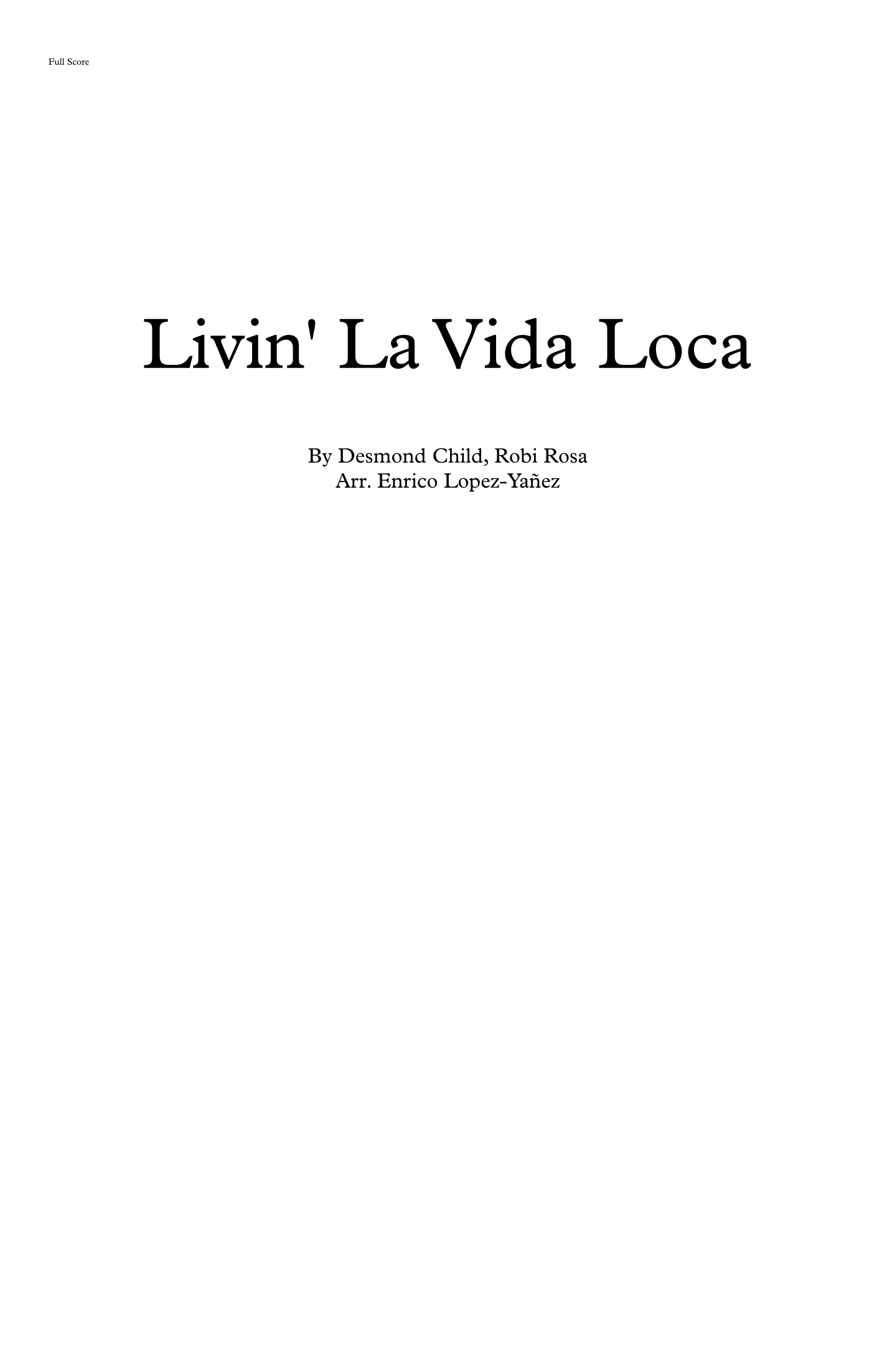 Full Score

Livin' La Vida Loca

By Desmond Child, Robi Rosa
Arr. Enrico Lopez-Yañez